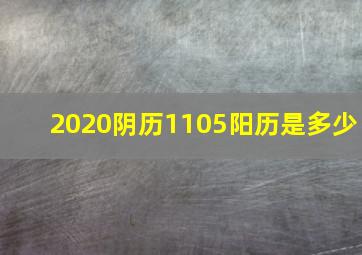 2020阴历1105阳历是多少